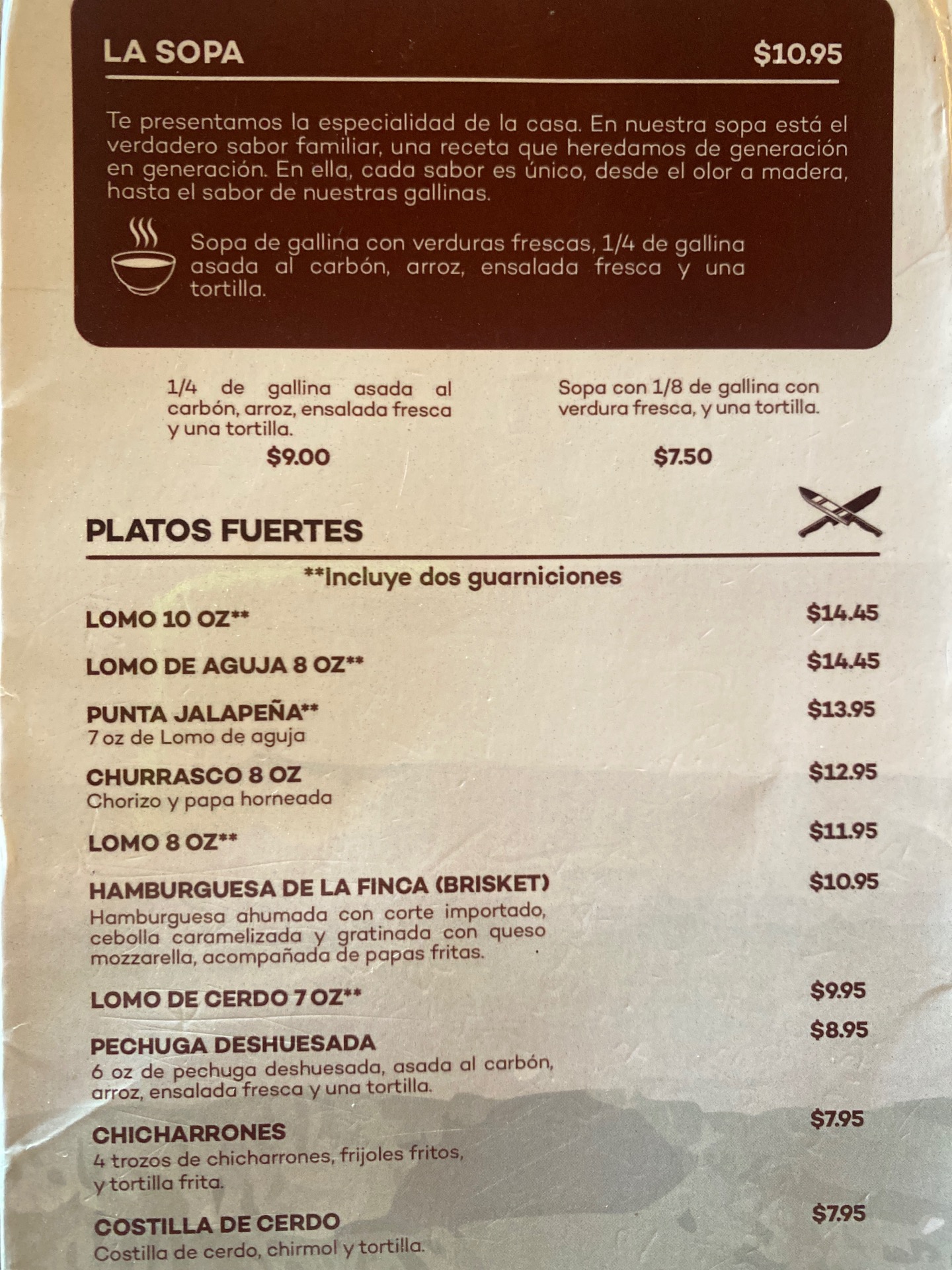 LA SOPA $10.95

Te presentamos la especialidad de la casa. En nuestra sopa está el verdadero sabor familiar, una receta que heredamos de generación en generación. En ella, cada sabor es único, desde el olor a madera, hasta el sabor de nuestras gallinas.

Sopa de gallina con verduras frescas, 1/4 de gallina asada al carbón, arroz, ensalada fresca y una tortilla.

1/4 de gallina asada al carbón, arroz, ensalada fresca y una tortilla.
$9.00

Sopa con 1/8 de gallina con verdura fresca, y una tortilla.
$7.50

PLATOS FUERTES

**Incluye dos guarniciones

LOMO 10 OZ** $14.45

LOMO DE AGUJA 8 OZ** $14.45

PUNTA JALAPEÑA** $13.95
7 oz de Lomo de aguja

CHURRASCO 8 OZ $12.95
Chorizo y papa horneada

LOMO 8 OZ** $11.95

HAMBURGUESA DE LA FINCA (BRISKET) $10.95
Hamburguesa ahumada con corte importado, cebolla caramelizada y gratinada con queso mozzarella, acompañada de papas fritas.

LOMO DE CERDO 7 OZ** $9.95

PECHUGA DESHUESADA $8.95
6 oz de pechuga deshuesada, asada al carbón, arroz, ensalada fresca y una tortilla.

CHICHARRONES $7.95
4 trozos de chicharrones, frijoles fritos, y tortilla frita.

COSTILLA DE CERDO $7.95
Costilla de cerdo, chirmol y tortilla.